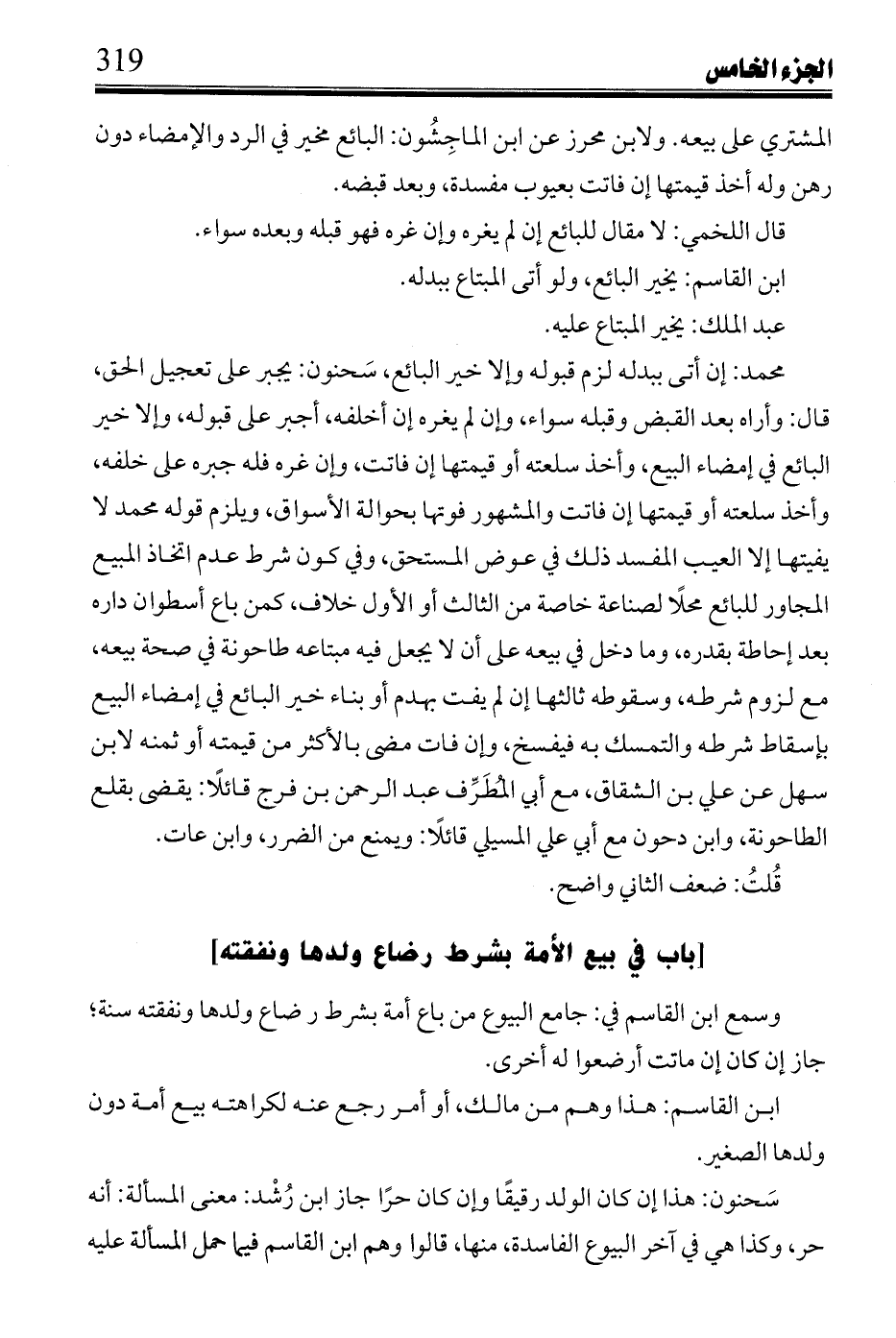 319

الجزء الخامس

المشتري على بيعه. ولابن محرز عن ابن الماجِشُون: البائع مخير في الرد والإمضاء دون رهن وله أخذ قيمتها إن فاتت بعيوب مفسدة، وبعد قبضه.

قال اللخمي: لا مقال للبائع إن لم يغره وإن غره فهو قبله وبعده سواء.

ابن القاسم: يخير البائع، ولو أتى المبتاع ببدله.

عبد الملك: يخير المبتاع عليه.

محمد: إن أتى ببدله لزم قبوله وإلا خير البائع، سَحنون: يجبر على تعجيل الحق، قال: وأراه بعد القبض وقبله سواء، وإن لم يغره إن أخلفه، أجبر على قبوله، وإلا خير البائع في إمضاء البيع، وأخذ سلعته أو قيمتها إن فاتت، وإن غره فله جبره على خلفه، وأخذ سلعته أو قيمتها إن فاتت والمشهور فوتها بحوالة الأسواق، ويلزم قوله محمد لا يفيتها إلا العيب المفسد ذلك في عوض المستحق، وفي كون شرط عدم اتخاذ المبيع المجاور للبائع محلًا لصناعة خاصة من الثالث أو الأول خلاف، كمن باع أسطوان داره بعد إحاطة بقدره، وما دخل في بيعه على أن لا يجعل فيه مبتاعه طاحونة في صحة بيعه، مع لزوم شرطه، وسقوطه ثالثها إن لم يفت بهدم أو بناء خير البائع في إمضاء البيع بإسقاط شرطه والتمسك به فيفسخ، وإن فات مضى بالأكثر من قيمته أو ثمنه لابن سهل عن علي بن الشقاق، مع أبي المُطَرِّف عبد الرحمن بن فرج قائلًا: يقضى بقلع الطاحونة، وابن دحون مع أبي علي المسيلي قائلًا: ويمنع من الضرر، وابن عات.

قُلتُ: ضعف الثاني واضح.

[باب في بيع الأمة بشرط رضاع ولدها ونفقته]

وسمع ابن القاسم في: جامع البيوع من باع أمة بشرط رضاع ولدها ونفقته سنة؛ جاز إن كان إن ماتت أرضعوا له أخرى.

ابن القاسم: هذا وهم من مالك، أو أمر رجع عنه لكراهته بيع أمة دون ولدها الصغير.

سَحنون: هذا إن كان الولد رقيقًا وإن كان حرًا جاز ابن رُشْد: معنى المسألة: أنه حر، وكذا هي في آخر البيوع الفاسدة، منها، قالوا وهم ابن القاسم فيما حمل المسألة عليه